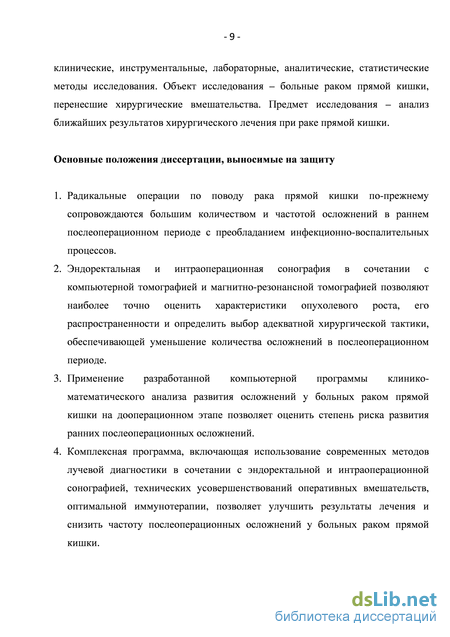 - 9 -

клинические, инструментальные, лабораторные, аналитические, статистические методы исследования. Объект исследования – больные раком прямой кишки, перенесшие хирургические вмешательства. Предмет исследования – анализ ближайших результатов хирургического лечения при раке прямой кишки.

Основные положения диссертации, выносимые на защиту

1. Радикальные операции по поводу рака прямой кишки по-прежнему сопровождаются большим количеством и частотой осложнений в раннем послеоперационном периоде с преобладанием инфекционно-воспалительных процессов.
2. Эндоректальная и интраоперационная сонография в сочетании с компьютерной томографией и магнитно-резонансной томографией позволяют наиболее точно оценить характеристики опухолевого роста, его распространенности и определить выбор адекватной хирургической тактики, обеспечивающей уменьшение количества осложнений в послеоперационном периоде.
3. Применение разработанной компьютерной программы клинико-математического анализа развития осложнений у больных раком прямой кишки на дооперационном этапе позволяет оценить степень риска развития ранних послеоперационных осложнений.
4. Комплексная программа, включающая использование современных методов лучевой диагностики в сочетании с эндоректальной и интраоперационной сонографией, технических усовершенствований оперативных вмешательств, оптимальной иммунотерапии, позволяет улучшить результаты лечения и снизить частоту послеоперационных осложнений у больных раком прямой кишки.

dsLib.net
библиотека диссертаций